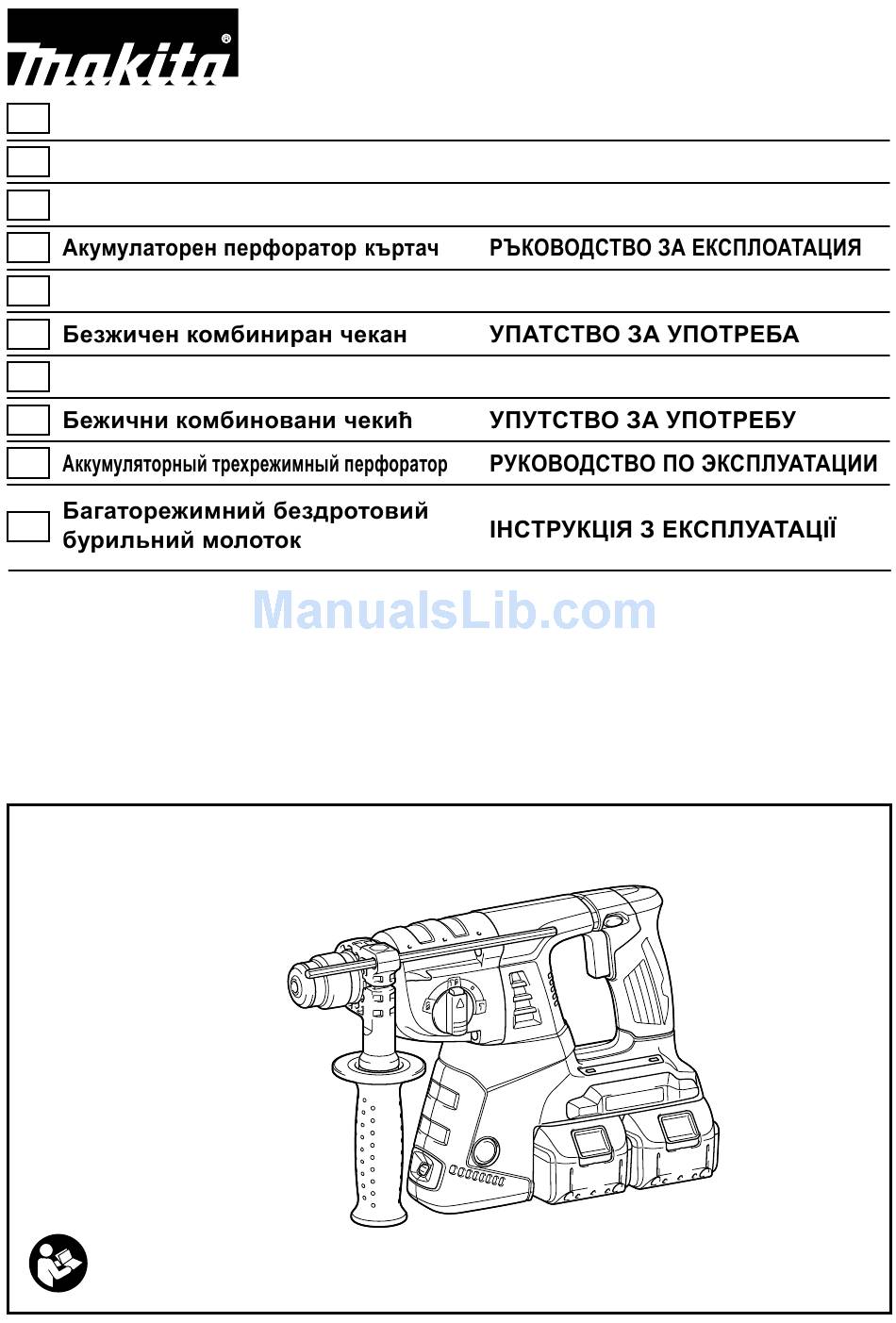 makita®

Акумулаторен перфоратор къртач РЪКОВОДСТВО ЗА ЕКСПЛОАТАЦИЯ

Безжичен комбиниран чекан УПАТСТВО ЗА УПОТРЕБА

Бежични комбиновани чекић УПУТСТВО ЗА УПОТРЕБУ

Аккумуляторный трехрежимный перфоратор РУКОВОДСТВО ПО ЭКСПЛУАТАЦИИ

Багаторежимний бездротовий бурильний молоток ІНСТРУКЦІЯ З ЕКСПЛУАТАЦІЇ

ManualsLib.com